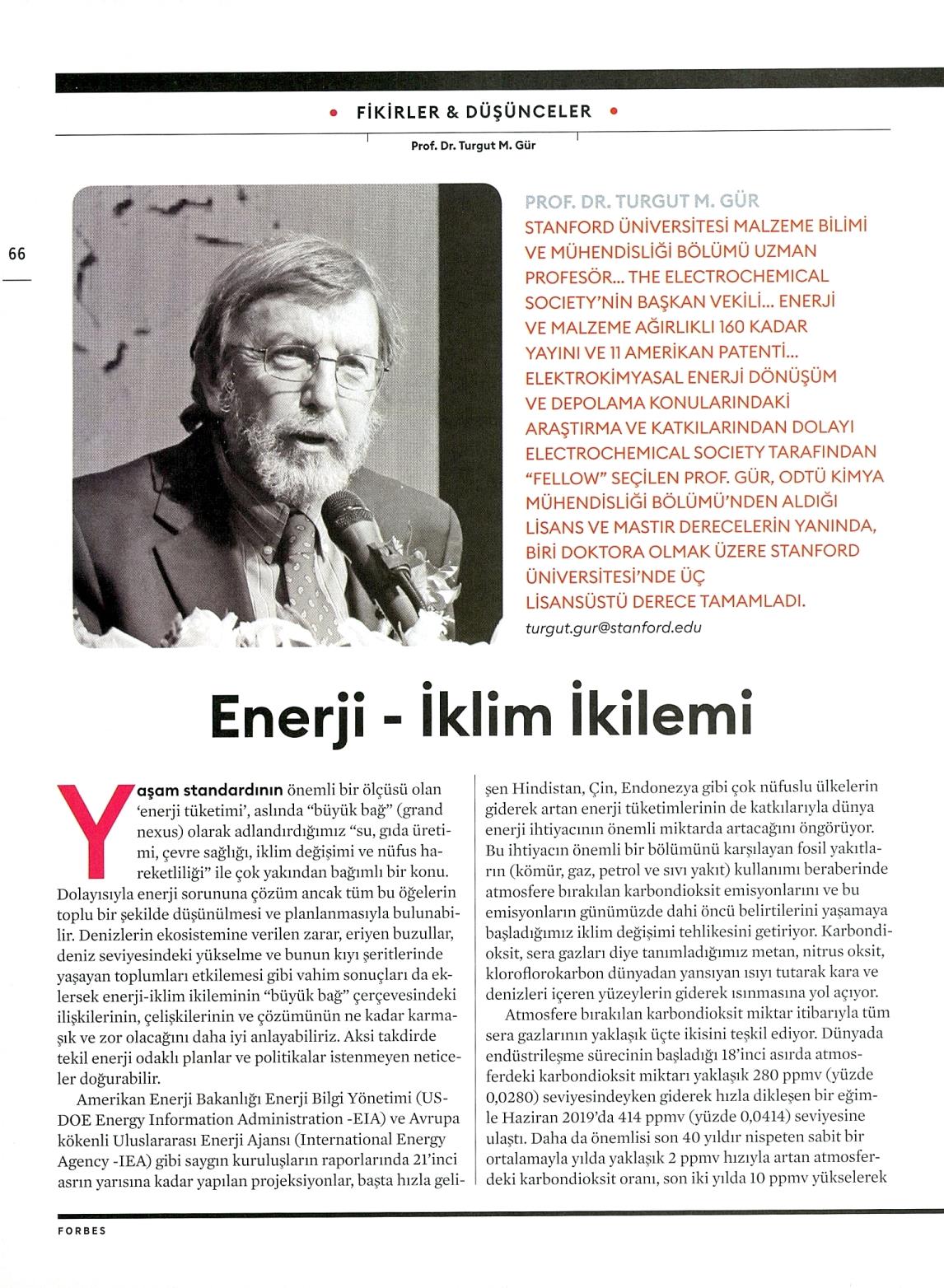 • FİKİRLER & DÜŞÜNCELER •

Prof. Dr. Turgut M. Gür

66

PROF. DR. TURGUT M. GÜR
STANFORD ÜNİVERSİTESİ MALZEME BİLİMİ VE MÜHENDİSLİĞİ BÖLÜMÜ UZMAN PROFESÖR... THE ELECTROCHEMICAL SOCIETY'NİN BAŞKAN VEKİLİ... ENERJİ VE MALZEME AĞIRLIKLI 160 KADAR YAYINI VE 11 AMERİKAN PATENTİ... ELEKTROKİMYASAL ENERJİ DÖNÜŞÜM VE DEPOLAMA KONULARINDAKİ ARAŞTIRMA VE KATKILARINDAN DOLAYI ELECTROCHEMICAL SOCIETY TARAFINDAN "FELLOW" SEÇİLEN PROF. GÜR, ODTÜ KİMYA MÜHENDİSLİĞİ BÖLÜMÜ'NDEN ALDIĞI LİSANS VE MASTIR DERECELERİN YANINDA, BİRİ DOKTORA OLMAK ÜZERE STANFORD ÜNİVERSİTESİ'NDE ÜÇ LİSANSÜSTÜ DERECE TAMAMLADI.
turgut.gur@stanford.edu

Enerji - İklim İkilemi

Yaşam standardının önemli bir ölçüsü olan 'enerji tüketimi', aslında "büyük bağ" (grand nexus) olarak adlandırdığımız "su, gıda üretimi, çevre sağlığı, iklim değişimi ve nüfus hareketliliği" ile çok yakından bağımlı bir konu. Dolayısıyla enerji sorununa çözüm ancak tüm bu öğelerin toplu bir şekilde düşünülmesi ve planlanmasıyla bulunabilir. Denizlerin ekosistemine verilen zarar, eriyen buzullar, deniz seviyesindeki yükselme ve bunun kıyı şeritlerinde yaşayan toplumları etkilemesi gibi vahim sonuçları da eklersek enerji-iklim ikileminin "büyük bağ" çerçevesindeki ilişkilerinin, çelişkilerinin ve çözümünün ne kadar karmaşık ve zor olacağını daha iyi anlayabiliriz. Aksi takdirde tekil enerji odaklı planlar ve politikalar istenmeyen neticeler doğurabilir.

Amerikan Enerji Bakanlığı Enerji Bilgi Yönetimi (US-DOE Energy Information Administration -EIA) ve Avrupa kökenli Uluslararası Enerji Ajansı (International Energy Agency -IEA) gibi saygın kuruluşların raporlarında 21'inci asrın yarısına kadar yapılan projeksiyonlar, başta hızla gelişen Hindistan, Çin, Endonezya gibi çok nüfuslu ülkelerin giderek artan enerji tüketimlerinin de katkılarıyla dünya enerji ihtiyacının önemli miktarda artacağını öngörüyor. Bu ihtiyacın önemli bir bölümünü karşılayan fosil yakıtların (kömür, gaz, petrol ve sıvı yakıt) kullanımı beraberinde atmosfere bırakılan karbondioksit emisyonlarını ve bu emisyonların günümüzde dahi öncü belirtilerini yaşamaya başladığımız iklim değişimi tehlikesini getiriyor. Karbondioksit, sera gazları diye tanımladığımız metan, nitrus oksit, kloroflorokarbon dünyadan yansıyan ısıyı tutarak kara ve denizleri içeren yüzeylerin giderek ısınmasına yol açıyor.

Atmosfere bırakılan karbondioksit miktar itibarıyla tüm sera gazlarının yaklaşık üçte ikisini teşkil ediyor. Dünyada endüstrileşme sürecinin başladığı 18'inci asırda atmosferdeki karbondioksit miktarı yaklaşık 280 ppmv (yüzde 0,0280) seviyesindeyken giderek hızla dikleşen bir eğimle Haziran 2019'da 414 ppmv (yüzde 0,0414) seviyesine ulaştı. Daha da önemlisi son 40 yıldır nispeten sabit bir ortalamayla yılda yaklaşık 2 ppmv hızıyla artan atmosferdeki karbondioksit oranı, son iki yılda 10 ppmv yükselerek

FORBES